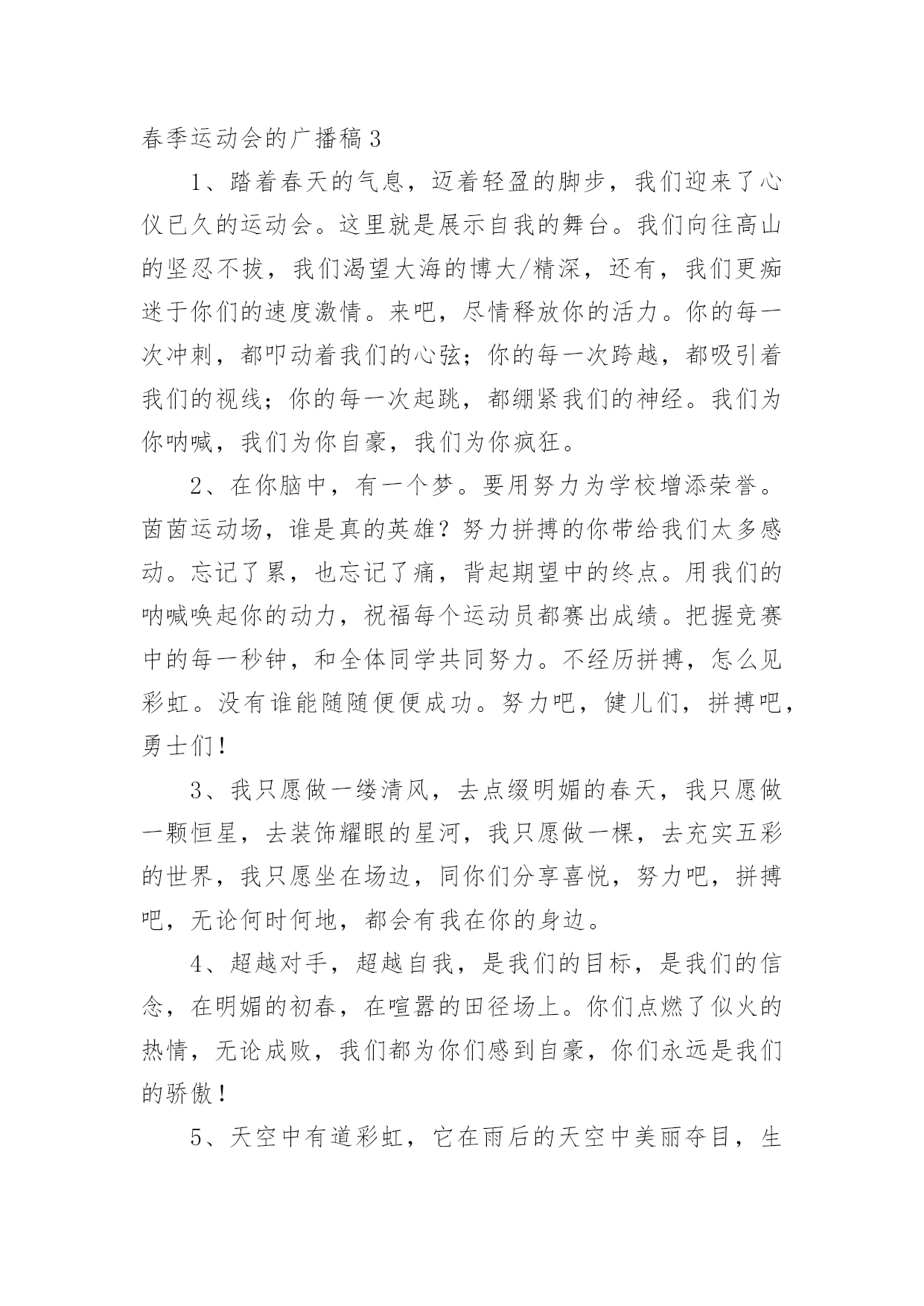 春季运动会的广播稿3

1、踏着春天的气息，迈着轻盈的脚步，我们迎来了心仪已久的运动会。这里就是展示自我的舞台。我们向往高山的坚忍不拔，我们渴望大海的博大/精深，还有，我们更痴迷于你们的速度激情。来吧，尽情释放你的活力。你的每一次冲刺，都叩动着我们的心弦；你的每一次跨越，都吸引着我们的视线；你的每一次起跳，都绷紧我们的神经。我们为你呐喊，我们为你自豪，我们为你疯狂。

2、在你脑中，有一个梦。要用努力为学校增添荣誉。茵茵运动场，谁是真的英雄？努力拼搏的你带给我们太多感动。忘记了累，也忘记了痛，背起期望中的终点。用我们的呐喊唤起你的动力，祝福每个运动员都赛出成绩。把握竞赛中的每一秒钟，和全体同学共同努力。不经历拼搏，怎么见彩虹。没有谁能随随便便成功。努力吧，健儿们，拼搏吧，勇士们！

3、我只愿做一缕清风，去点缀明媚的春天，我只愿做一颗恒星，去装饰耀眼的星河，我只愿做一棵，去充实五彩的世界，我只愿坐在场边，同你们分享喜悦，努力吧，拼搏吧，无论何时何地，都会有我在你的身边。

4、超越对手，超越自我，是我们的目标，是我们的信念，在明媚的初春，在喧嚣的田径场上。你们点燃了似火的热情，无论成败，我们都为你们感到自豪，你们永远是我们的骄傲！

5、天空中有道彩虹，它在雨后的天空中美丽夺目，生